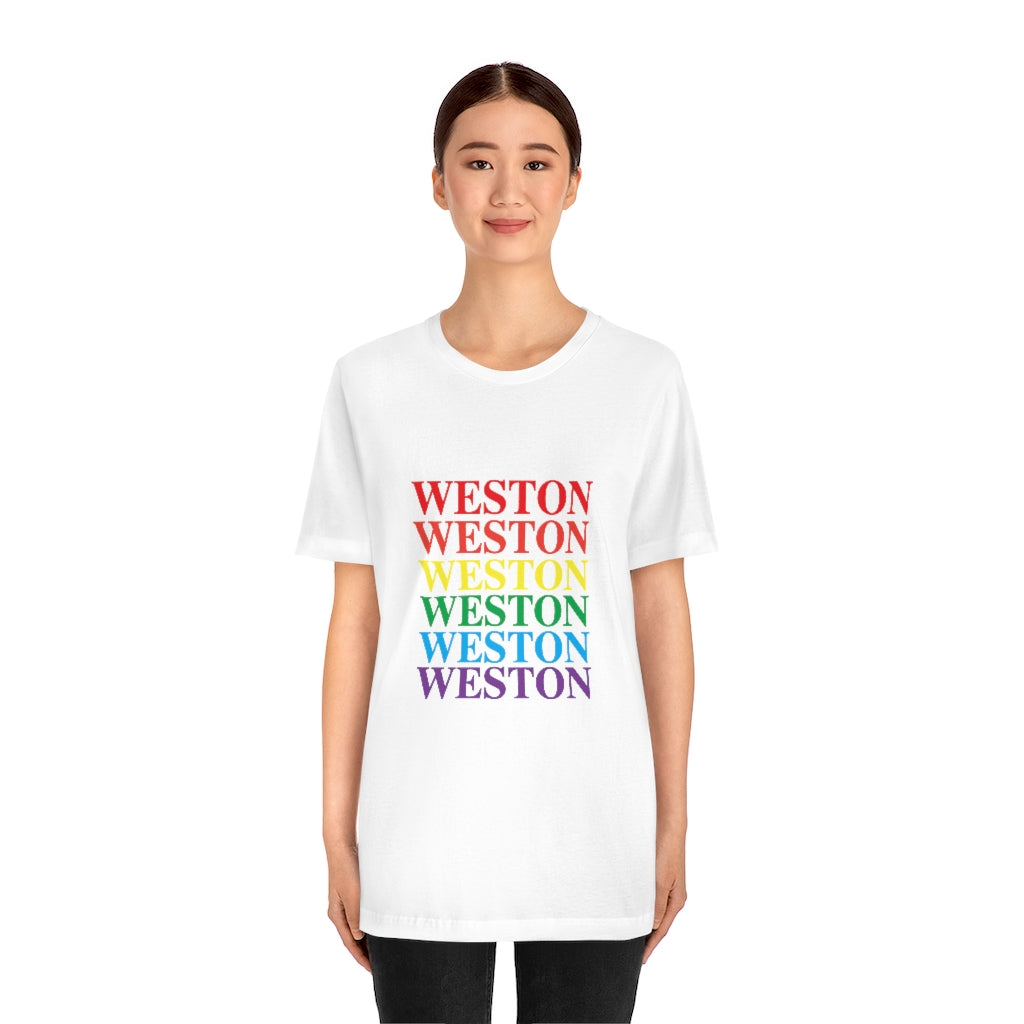 WESTON
WESTON
WESTON
WESTON
WESTON
WESTON